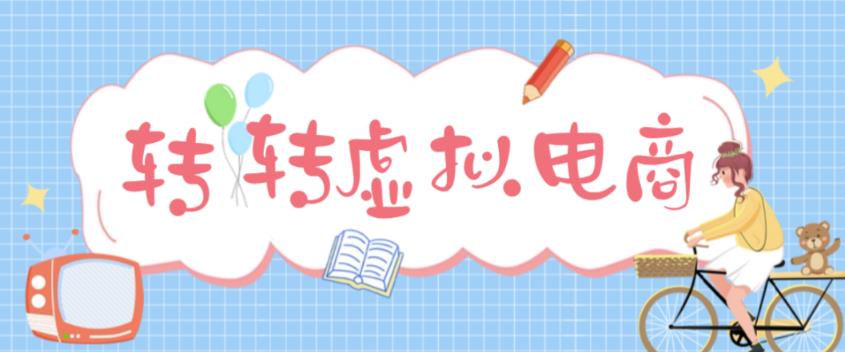 转转虚拟电商